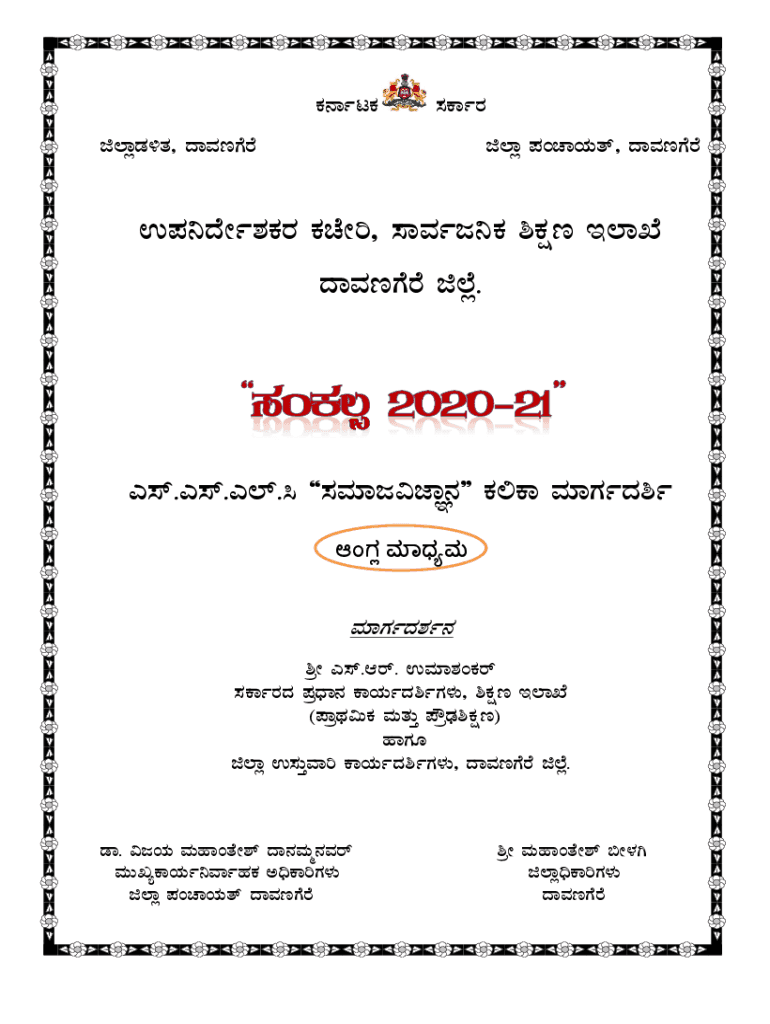 ಕರ್ನಾಟಕ ಸರ್ಕಾರ

ಜಿಲ್ಲಾಡಳಿತ, ದಾವಣಗೆರೆ

ಜಿಲ್ಲಾ ಪಂಚಾಯತ್, ದಾವಣಗೆರೆ

ಉಪನಿರ್ದೇಶಕರ ಕಚೇರಿ, ಸಾರ್ವಜನಿಕ ಶಿಕ್ಷಣ ಇಲಾಖೆ

ದಾವಣಗೆರೆ ಜಿಲ್ಲೆ.

"ಸಂಕಲ್ಪ 2020-21"

ಎಸ್.ಎಸ್.ಎಲ್.ಸಿ "ಸಮಾಜವಿಜ್ಞಾನ" ಕಲಿಕಾ ಮಾರ್ಗದರ್ಶಿ

ಆಂಗ್ಲ ಮಾಧ್ಯಮ

ಮಾರ್ಗದರ್ಶನ

ಶ್ರೀ ಎಸ್.ಆರ್. ಉಮಾಶಂಕರ್
ಸರ್ಕಾರದ ಪ್ರಧಾನ ಕಾರ್ಯದರ್ಶಿಗಳು, ಶಿಕ್ಷಣ ಇಲಾಖೆ
(ಪ್ರಾಥಮಿಕ ಮತ್ತು ಪ್ರೌಢಶಿಕ್ಷಣ)
ಹಾಗೂ
ಜಿಲ್ಲಾ ಉಸ್ತುವಾರಿ ಕಾರ್ಯದರ್ಶಿಗಳು, ದಾವಣಗೆರೆ ಜಿಲ್ಲೆ.

ಡಾ. ವಿಜಯ ಮಹಾಂತೇಶ್ ದಾನಮ್ಮನವರ್
ಮುಖ್ಯಕಾರ್ಯನಿರ್ವಾಹಕ ಅಧಿಕಾರಿಗಳು
ಜಿಲ್ಲಾ ಪಂಚಾಯತ್ ದಾವಣಗೆರೆ

ಶ್ರೀ ಮಹಾಂತೇಶ್ ಬೀಳಗಿ
ಜಿಲ್ಲಾಧಿಕಾರಿಗಳು
ದಾವಣಗೆರೆ